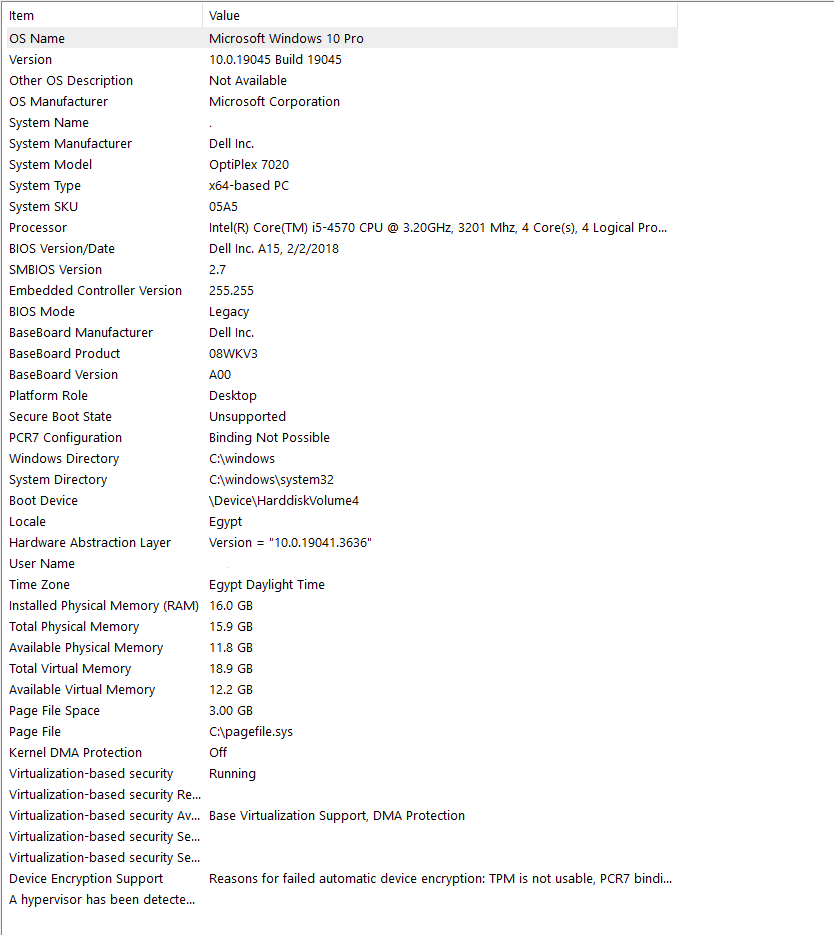 | Item | Value |
|---|---|
| OS Name | Microsoft Windows 10 Pro |
| Version | 10.0.19045 Build 19045 |
| Other OS Description | Not Available |
| OS Manufacturer | Microsoft Corporation |
| System Name | . |
| System Manufacturer | Dell Inc. |
| System Model | OptiPlex 7020 |
| System Type | x64-based PC |
| System SKU | 05A5 |
| Processor | Intel(R) Core(TM) i5-4570 CPU @ 3.20GHz, 3201 Mhz, 4 Core(s), 4 Logical Pro... |
| BIOS Version/Date | Dell Inc. A15, 2/2/2018 |
| SMBIOS Version | 2.7 |
| Embedded Controller Version | 255.255 |
| BIOS Mode | Legacy |
| BaseBoard Manufacturer | Dell Inc. |
| BaseBoard Product | 08WKV3 |
| BaseBoard Version | A00 |
| Platform Role | Desktop |
| Secure Boot State | Unsupported |
| PCR7 Configuration | Binding Not Possible |
| Windows Directory | C:\windows |
| System Directory | C:\windows\system32 |
| Boot Device | \Device\HarddiskVolume4 |
| Locale | Egypt |
| Hardware Abstraction Layer | Version = "10.0.19041.3636" |
| User Name | |
| Time Zone | Egypt Daylight Time |
| Installed Physical Memory (RAM) | 16.0 GB |
| Total Physical Memory | 15.9 GB |
| Available Physical Memory | 11.8 GB |
| Total Virtual Memory | 18.9 GB |
| Available Virtual Memory | 12.2 GB |
| Page File Space | 3.00 GB |
| Page File | C:\pagefile.sys |
| Kernel DMA Protection | Off |
| Virtualization-based security | Running |
| Virtualization-based security Re... | |
| Virtualization-based security Av... | Base Virtualization Support, DMA Protection |
| Virtualization-based security Se... | |
| Virtualization-based security Se... | |
| Device Encryption Support | Reasons for failed automatic device encryption: TPM is not usable, PCR7 bindi... |
| A hypervisor has been detecte... | |